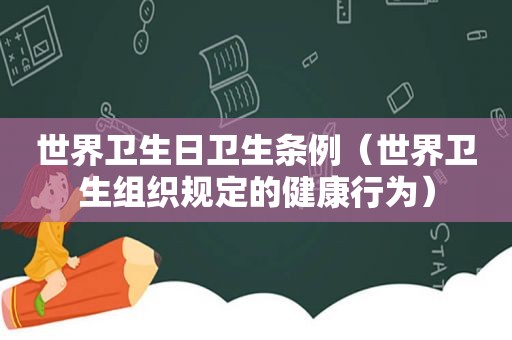 世界卫生日卫生条例（世界卫生组织规定的健康行为）

STAT